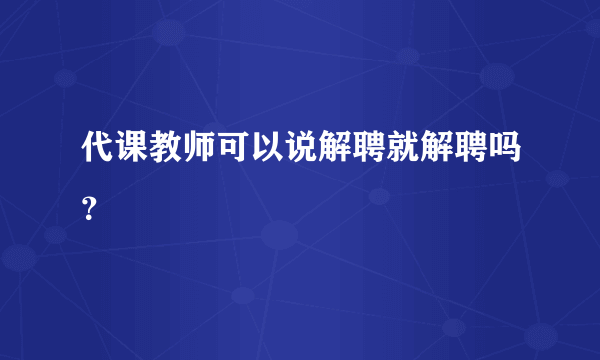 代课教师可以说解聘就解聘吗？